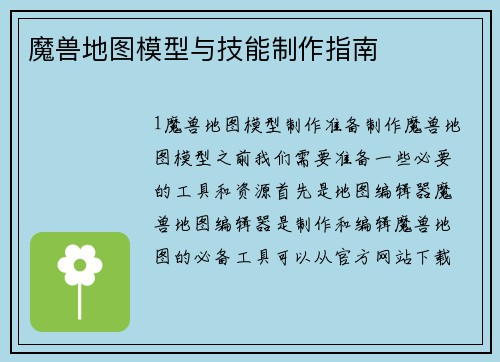 魔兽地图模型与技能制作指南

1魔兽地图模型制作准备制作魔兽地图模型之前我们需要准备一些必要的工具和资源首先是地图编辑器魔兽地图编辑器是制作和编辑魔兽地图的必备工具可以从官方网站下载